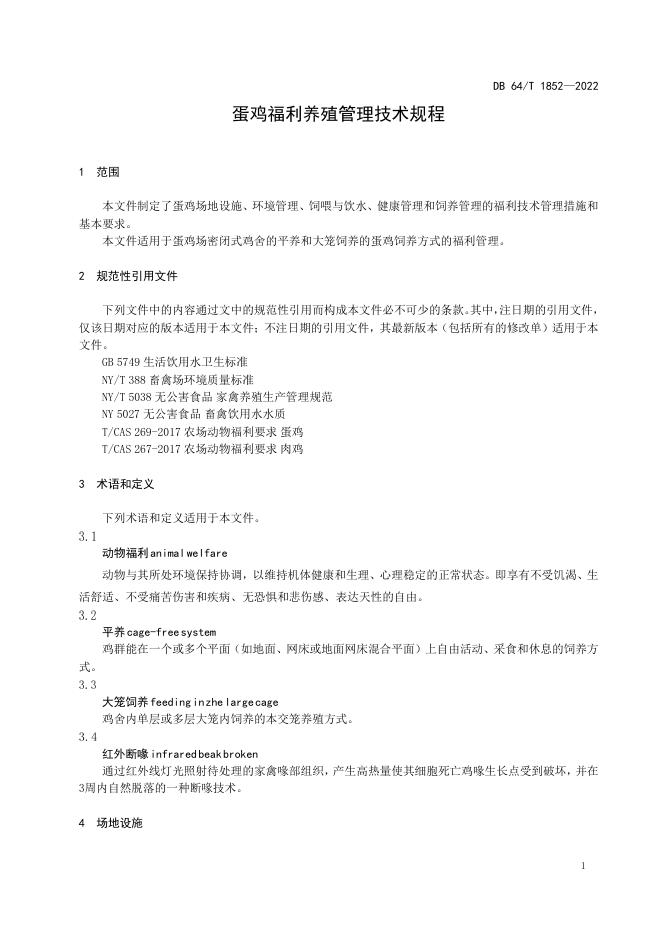 DB 64/T 1852—2022

蛋鸡福利养殖管理技术规程

1 范围

本文件制定了蛋鸡场地设施、环境管理、饲喂与饮水、健康管理和饲养管理的福利技术管理措施和基本要求。

本文件适用于蛋鸡场密闭式鸡舍的平养和大笼饲养的蛋鸡饲养方式的福利管理。

2 规范性引用文件

下列文件中的内容通过文中的规范性引用而构成本文件必不可少的条款。其中，注日期的引用文件，仅该日期对应的版本适用于本文件；不注日期的引用文件，其最新版本（包括所有的修改单）适用于本文件。

GB 5749 生活饮用水卫生标准

NY/T 388 畜禽场环境质量标准

NY/T 5038 无公害食品 家禽养殖生产管理规范

NY 5027 无公害食品 畜禽饮用水水质

T/CAS 269-2017 农场动物福利要求 蛋鸡

T/CAS 267-2017 农场动物福利要求 肉鸡

3 术语和定义

下列术语和定义适用于本文件。

3.1

动物福利 animal welfare

动物与其所处环境保持协调，以维持机体健康和生理、心理稳定的正常状态。即享有不受饥渴、生活舒适、不受痛苦伤害和疾病、无恐惧和悲伤感、表达天性的自由。

3.2

平养 cage-free system

鸡群能在一个或多个平面（如地面、网床或地面网床混合平面）上自由活动、采食和休息的饲养方式。

3.3

大笼饲养 feeding in zhe large cage

鸡舍内单层或多层大笼内饲养的本交笼养殖方式。

3.4

红外断喙 infrared beak broken

通过红外线灯光照射待处理的家禽喙部组织，产生高热量使其细胞死亡鸡喙生长点受到破坏，并在3周内自然脱落的一种断喙技术。

4 场地设施

1